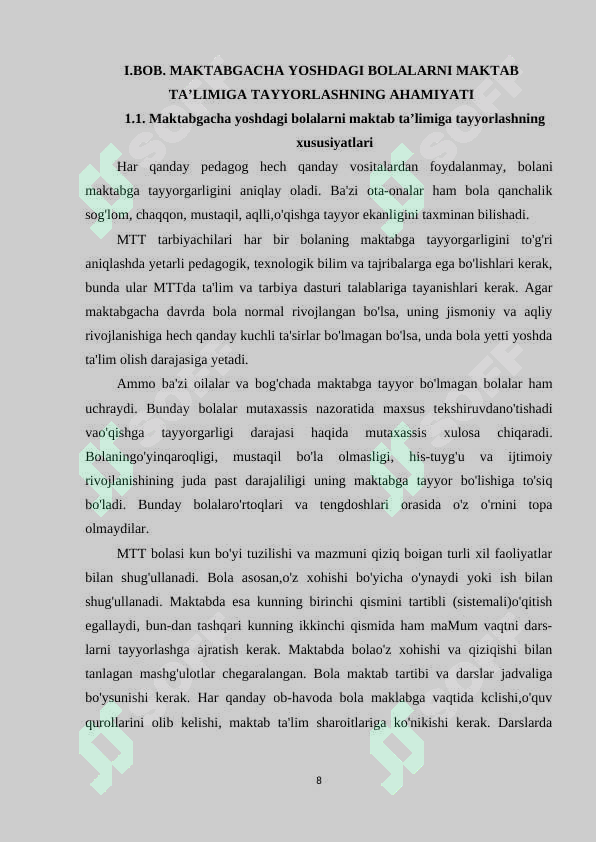 I.BOB. MAKTABGACHA YOSHDAGI BOLALARNI MAKTAB TA’LIMIGA TAYYORLASHNING AHAMIYATI

1.1. Maktabgacha yoshdagi bolalarni maktab ta’limiga tayyorlashning xususiyatlari

Har qanday pedagog hech qanday vositalardan foydalanmay, bolani maktabga tayyorgarligini aniqlay oladi. Ba'zi ota-onalar ham bola qanchalik sog'lom, chaqqon, mustaqil, aqlli,o'qishga tayyor ekanligini taxminan bilishadi.

MTT tarbiyachilari har bir bolaning maktabga tayyorgarligini to'g'ri aniqlashda yetarli pedagogik, texnologik bilim va tajribalarga ega bo'lishlari kerak, bunda ular MTTda ta'lim va tarbiya dasturi talablariga tayanishlari kerak. Agar maktabgacha davrda bola normal rivojlangan bo'lsa, uning jismoniy va aqliy rivojlanishiga hech qanday kuchli ta'sirlar bo'lmagan bo'lsa, unda bola yetti yoshda ta'lim olish darajasiga yetadi.

Ammo ba'zi oilalar va bog'chada maktabga tayyor bo'lmagan bolalar ham uchraydi. Bunday bolalar mutaxassis nazoratida maxsus tekshiruvdano'tishadi vao'qishga tayyorgarligi darajasi haqida mutaxassis xulosa chiqaradi. Bolaningo'yinqaroqligi, mustaqil bo'la olmasligi, his-tuyg'u va ijtimoiy rivojlanishining juda past darajaliligi uning maktabga tayyor bo'lishiga to'siq bo'ladi. Bunday bolalaro'rtoqlari va tengdoshlari orasida o'z o'rnini topa olmaydilar.

MTT bolasi kun bo'yi tuzilishi va mazmuni qiziq boigan turli xil faoliyatlar bilan shug'ullanadi. Bola asosan,o'z xohishi bo'yicha o'ynaydi yoki ish bilan shug'ullanadi. Maktabda esa kunning birinchi qismini tartibli (sistemali)o'qitish egallaydi, bun-dan tashqari kunning ikkinchi qismida ham maMum vaqtni darslarni tayyorlashga ajratish kerak. Maktabda bolao'z xohishi va qiziqishi bilan tanlagan mashg'ulotlar chegaralangan. Bola maktab tartibi va darslar jadvaliga bo'ysunishi kerak. Har qanday ob-havoda bola maklabga vaqtida kclishi,o'quv qurollarini olib kelishi, maktab ta'lim sharoitlariga ko'nikishi kerak. Darslarda

8